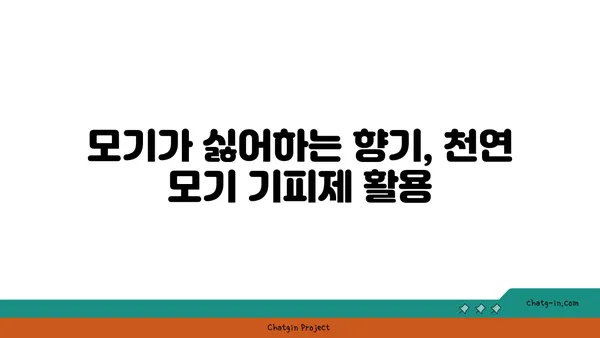 모기가 싫어하는 향기, 천연 모기 기피제 활용

chatg-in.com

Chatgin Project